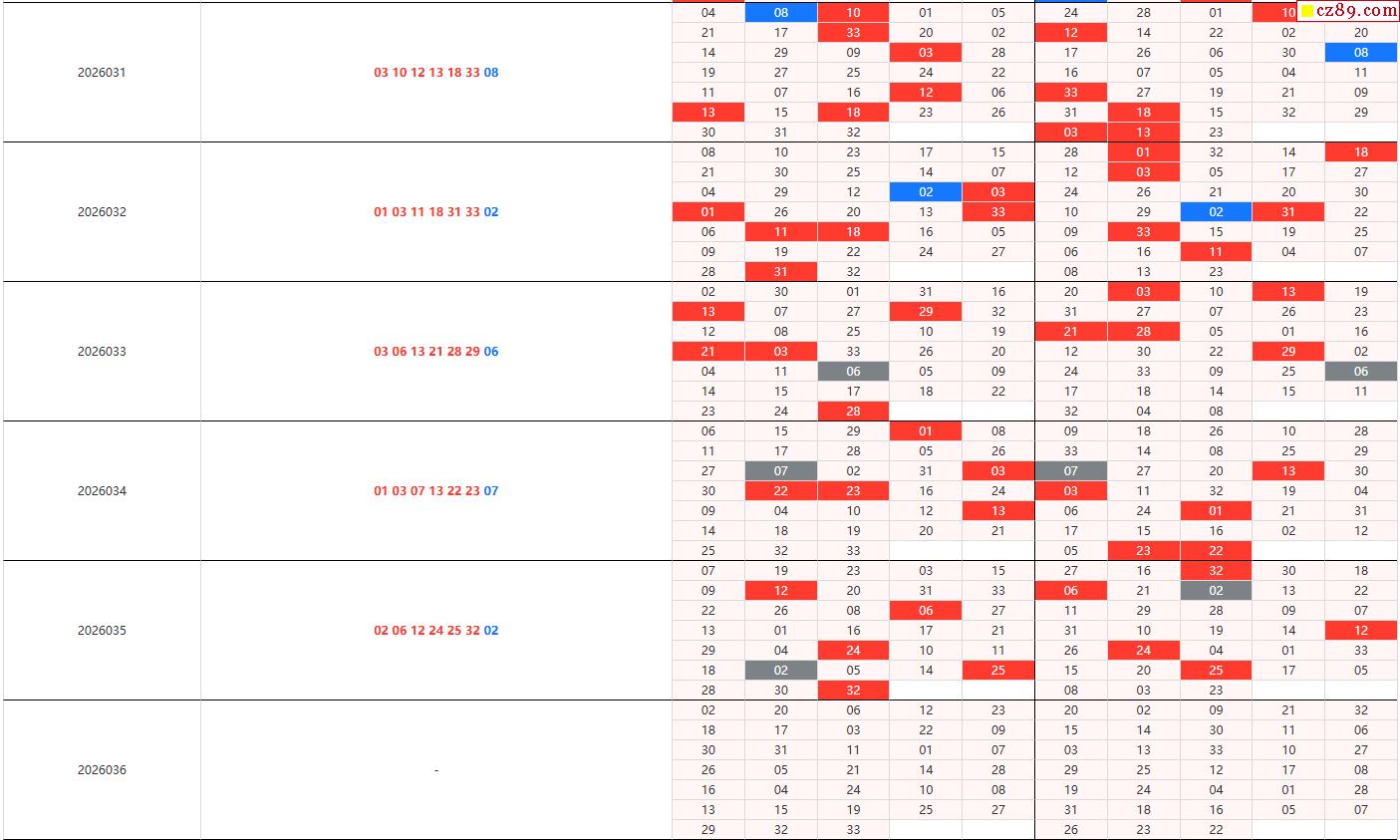 cz89.com

| | | | | | | | | | | | |
|---|---|---|---|---|---|---|---|---|---|---|---|
| 2026031 | 03 10 12 13 18 33 08 | 04 | 08 | 10 | 01 | 05 | 24 | 28 | 01 | 10 | |
| | | 21 | 17 | 33 | 20 | 02 | 12 | 14 | 22 | 02 | 20 |
| | | 14 | 29 | 09 | 03 | 28 | 17 | 26 | 06 | 30 | 08 |
| | | 19 | 27 | 25 | 24 | 22 | 16 | 07 | 05 | 04 | 11 |
| | | 11 | 07 | 16 | 12 | 06 | 33 | 27 | 19 | 21 | 09 |
| | | 13 | 15 | 18 | 23 | 26 | 31 | 18 | 15 | 32 | 29 |
| | | 30 | 31 | 32 | | | 03 | 13 | 23 | | |
| 2026032 | 01 03 11 18 31 33 02 | 08 | 10 | 23 | 17 | 15 | 28 | 01 | 32 | 14 | 18 |
| | | 21 | 30 | 25 | 14 | 07 | 12 | 03 | 05 | 17 | 27 |
| | | 04 | 29 | 12 | 02 | 03 | 24 | 26 | 21 | 20 | 30 |
| | | 01 | 26 | 20 | 13 | 33 | 10 | 29 | 02 | 31 | 22 |
| | | 06 | 11 | 18 | 16 | 05 | 09 | 33 | 15 | 19 | 25 |
| | | 09 | 19 | 22 | 24 | 27 | 06 | 16 | 11 | 04 | 07 |
| | | 28 | 31 | 32 | | | 08 | 13 | 23 | | |
| 2026033 | 03 06 13 21 28 29 06 | 02 | 30 | 01 | 31 | 16 | 20 | 03 | 10 | 13 | 19 |
| | | 13 | 07 | 27 | 29 | 32 | 31 | 27 | 07 | 26 | 23 |
| | | 12 | 08 | 25 | 10 | 19 | 21 | 28 | 05 | 01 | 16 |
| | | 21 | 03 | 33 | 26 | 20 | 12 | 30 | 22 | 29 | 02 |
| | | 04 | 11 | 06 | 05 | 09 | 24 | 33 | 09 | 25 | 06 |
| | | 14 | 15 | 17 | 18 | 22 | 17 | 18 | 14 | 15 | 11 |
| | | 23 | 24 | 28 | | | 32 | 04 | 08 | | |
| 2026034 | 01 03 07 13 22 23 07 | 06 | 15 | 29 | 01 | 08 | 09 | 18 | 26 | 10 | 28 |
| | | 11 | 17 | 28 | 05 | 26 | 33 | 14 | 08 | 25 | 29 |
| | | 27 | 07 | 02 | 31 | 03 | 07 | 27 | 20 | 13 | 30 |
| | | 30 | 22 | 23 | 16 | 24 | 03 | 11 | 32 | 19 | 04 |
| | | 09 | 04 | 10 | 12 | 13 | 06 | 24 | 01 | 21 | 31 |
| | | 14 | 18 | 19 | 20 | 21 | 17 | 15 | 16 | 02 | 12 |
| | | 25 | 32 | 33 | | | 05 | 23 | 22 | | |
| 2026035 | 02 06 12 24 25 32 02 | 07 | 19 | 23 | 03 | 15 | 27 | 16 | 32 | 30 | 18 |
| | | 09 | 12 | 20 | 31 | 33 | 06 | 21 | 02 | 13 | 22 |
| | | 22 | 26 | 08 | 06 | 27 | 11 | 29 | 28 | 09 | 07 |
| | | 13 | 01 | 16 | 17 | 21 | 31 | 10 | 19 | 14 | 12 |
| | | 29 | 04 | 24 | 10 | 11 | 26 | 24 | 04 | 01 | 33 |
| | | 18 | 02 | 05 | 14 | 25 | 15 | 20 | 25 | 17 | 05 |
| | | 28 | 30 | 32 | | | 08 | 03 | 23 | | |
| 2026036 | - | 02 | 20 | 06 | 12 | 23 | 20 | 02 | 09 | 21 | 32 |
| | | 18 | 17 | 03 | 22 | 09 | 15 | 14 | 30 | 11 | 06 |
| | | 30 | 31 | 11 | 01 | 07 | 03 | 13 | 33 | 10 | 27 |
| | | 26 | 05 | 21 | 14 | 28 | 29 | 25 | 12 | 17 | 08 |
| | | 16 | 04 | 24 | 10 | 08 | 19 | 24 | 04 | 01 | 28 |
| | | 13 | 15 | 19 | 25 | 27 | 31 | 18 | 16 | 05 | 07 |
| | | 29 | 32 | 33 | | | 26 | 23 | 22 | | |